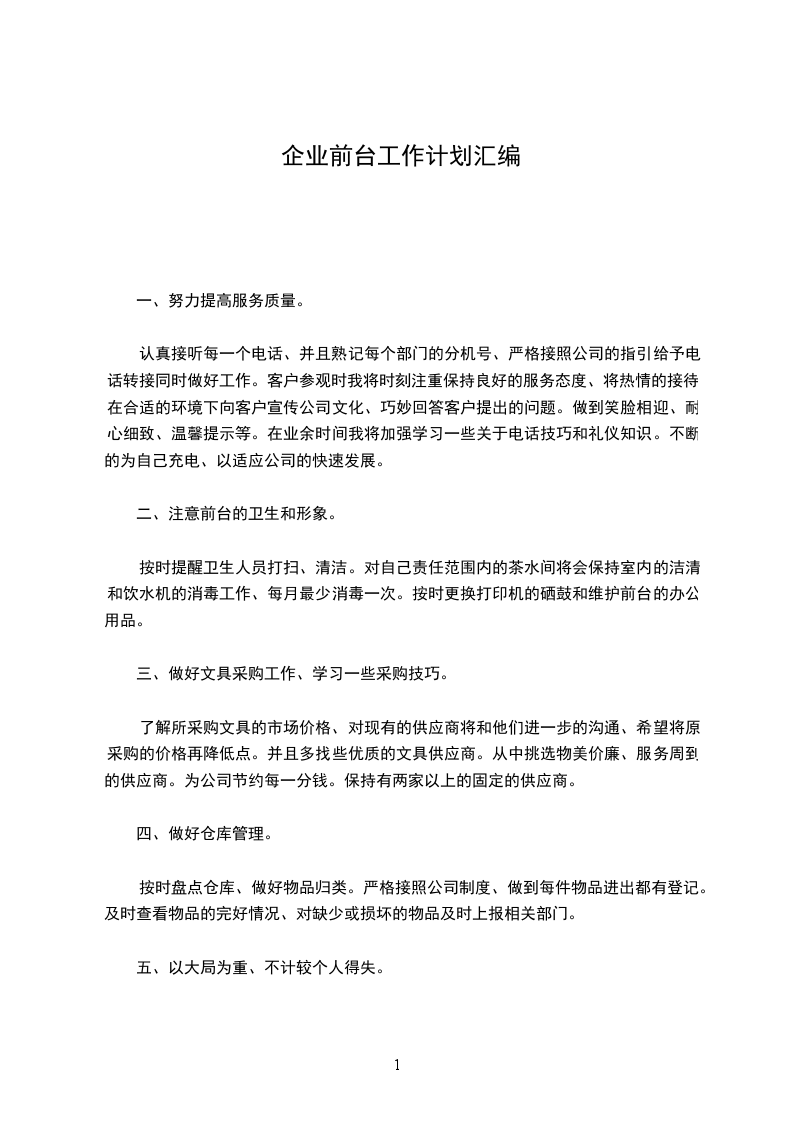 企业前台工作计划汇编

一、努力提高服务质量。

认真接听每一个电话、并且熟记每个部门的分机号、严格接照公司的指引给予电话转接同时做好工作。客户参观时我将时刻注重保持良好的服务态度、将热情的接待在合适的环境下向客户宣传公司文化、巧妙回答客户提出的问题。做到笑脸相迎、耐心细致、温馨提示等。在业余时间我将加强学习一些关于电话技巧和礼仪知识。不断的为自己充电、以适应公司的快速发展。

二、注意前台的卫生和形象。

按时提醒卫生人员打扫、清洁。对自己责任范围内的茶水间将会保持室内的洁清和饮水机的消毒工作、每月最少消毒一次。按时更换打印机的硒鼓和维护前台的办公用品。

三、做好文具采购工作、学习一些采购技巧。

了解所采购文具的市场价格、对现有的供应商将和他们进一步的沟通、希望将原采购的价格再降低点。并且多找些优质的文具供应商。从中挑选物美价廉、服务周到的供应商。为公司节约每一分钱。保持有两家以上的固定的供应商。

四、做好仓库管理。

按时盘点仓库、做好物品归类。严格接照公司制度、做到每件物品进出都有登记。及时查看物品的完好情况、对缺少或损坏的物品及时上报相关部门。

五、以大局为重、不计较个人得失。

1